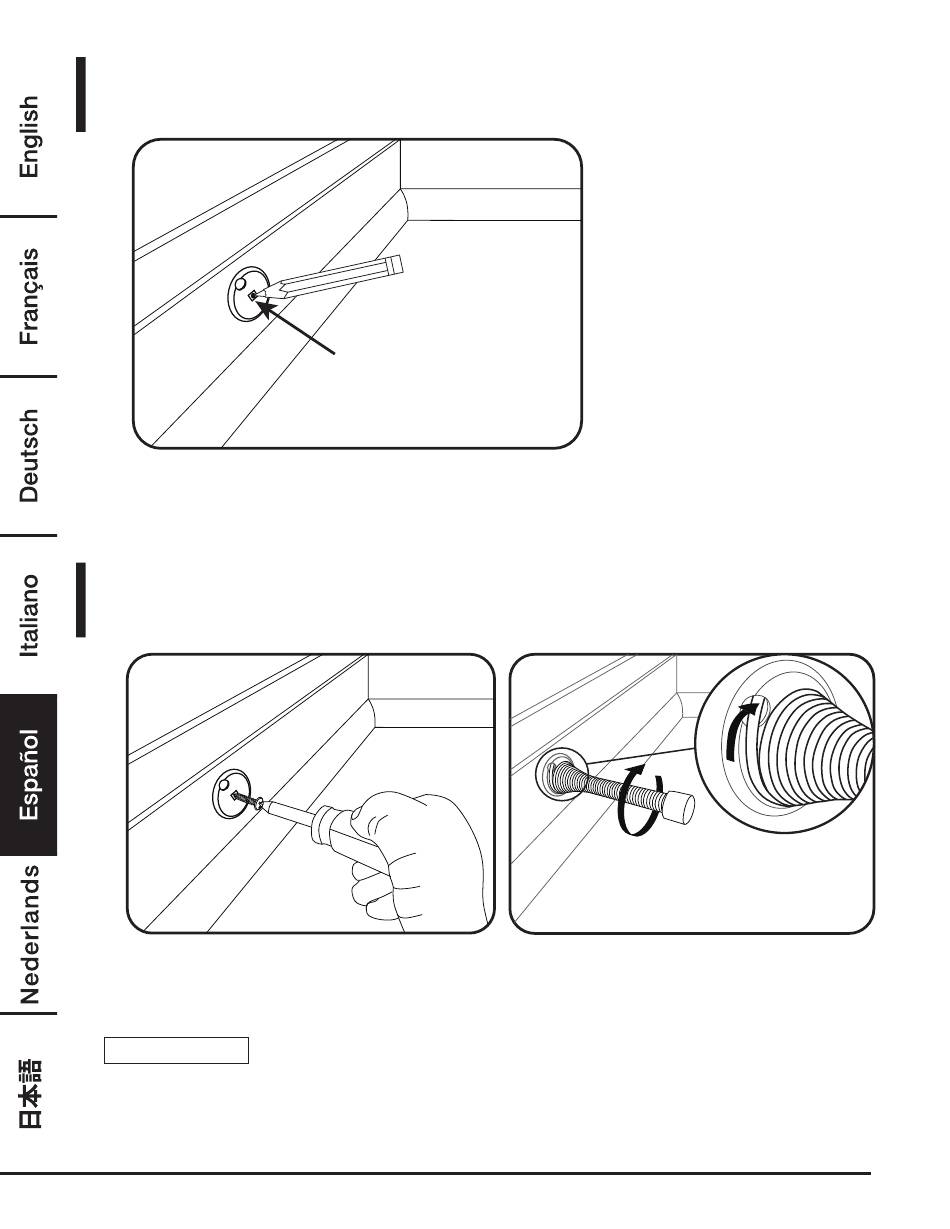 English
Français
Deutsch
Italiano
Español
Nederlands
日本語